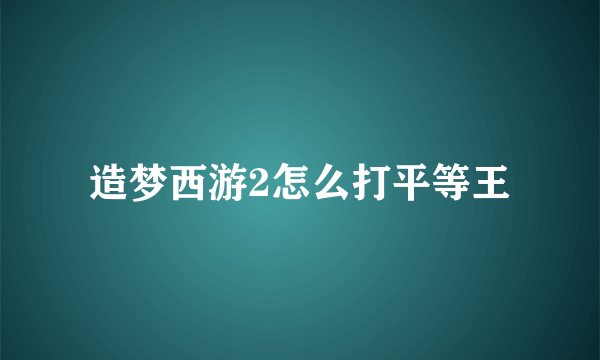 造梦西游2怎么打平等王